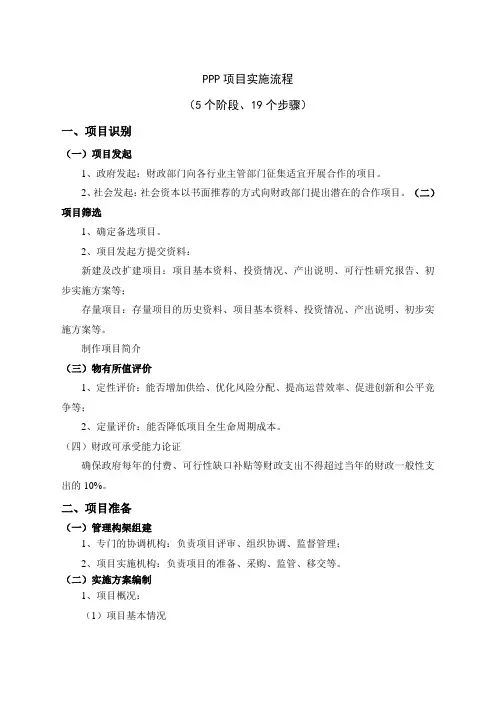 PPP 项目实施流程

（5 个阶段、19 个步骤）

一、项目识别

（一）项目发起

1、政府发起：财政部门向各行业主管部门征集适宜开展合作的项目。

2、社会发起：社会资本以书面推荐的方式向财政部门提出潜在的合作项目。（二）项目筛选

1、确定备选项目。

2、项目发起方提交资料：

新建及改扩建项目：项目基本资料、投资情况、产出说明、可行性研究报告、初步实施方案等；

存量项目：存量项目的历史资料、项目基本资料、投资情况、产出说明、初步实施方案等。

制作项目简介

（三）物有所值评价

1、定性评价：能否增加供给、优化风险分配、提高运营效率、促进创新和公平竞争等；

2、定量评价：能否降低项目全生命周期成本。

（四）财政可承受能力论证

确保政府每年的付费、可行性缺口补贴等财政支出不得超过当年的财政一般性支出的 10%。

二、项目准备

（一）管理构架组建

1、专门的协调机构：负责项目评审、组织协调、监督管理；

2、项目实施机构：负责项目的准备、采购、监管、移交等。

（二）实施方案编制

1、项目概况：

（1）项目基本情况